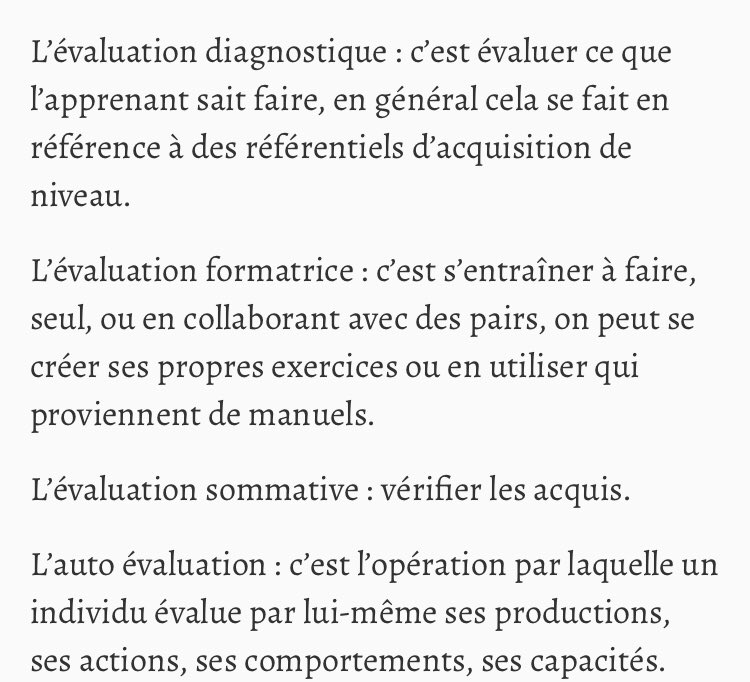 L’évaluation diagnostique : c’est évaluer ce que l’apprenant sait faire, en général cela se fait en référence à des référentiels d’acquisition de niveau.

L’évaluation formatrice : c’est s’entraîner à faire, seul, ou en collaborant avec des pairs, on peut se créer ses propres exercices ou en utiliser qui proviennent de manuels.

L’évaluation sommative : vérifier les acquis.

L’auto évaluation : c’est l’opération par laquelle un individu évalue par lui-même ses productions, ses actions, ses comportements, ses capacités.